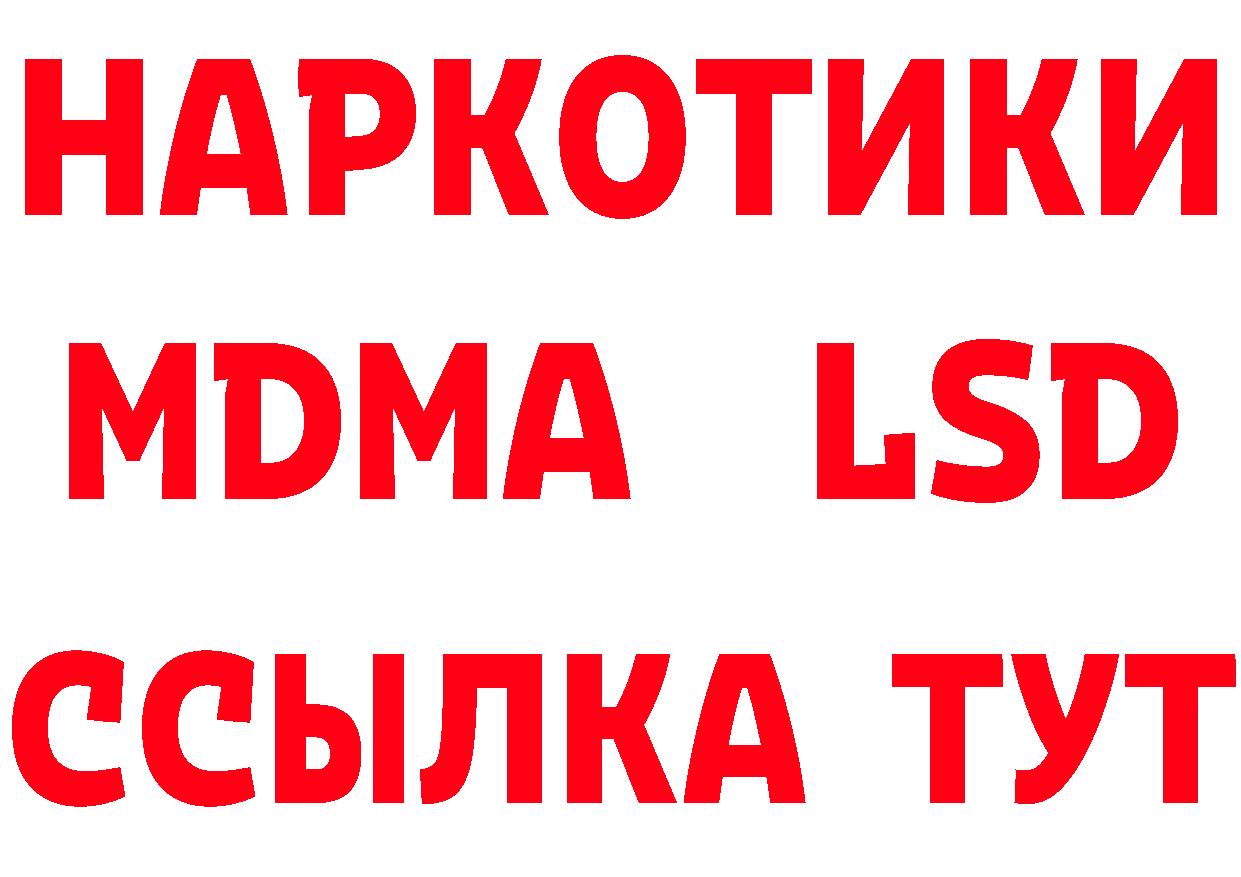 НАРКОТИКИ
MDMA LSD
ССЫЛКА ТУТ